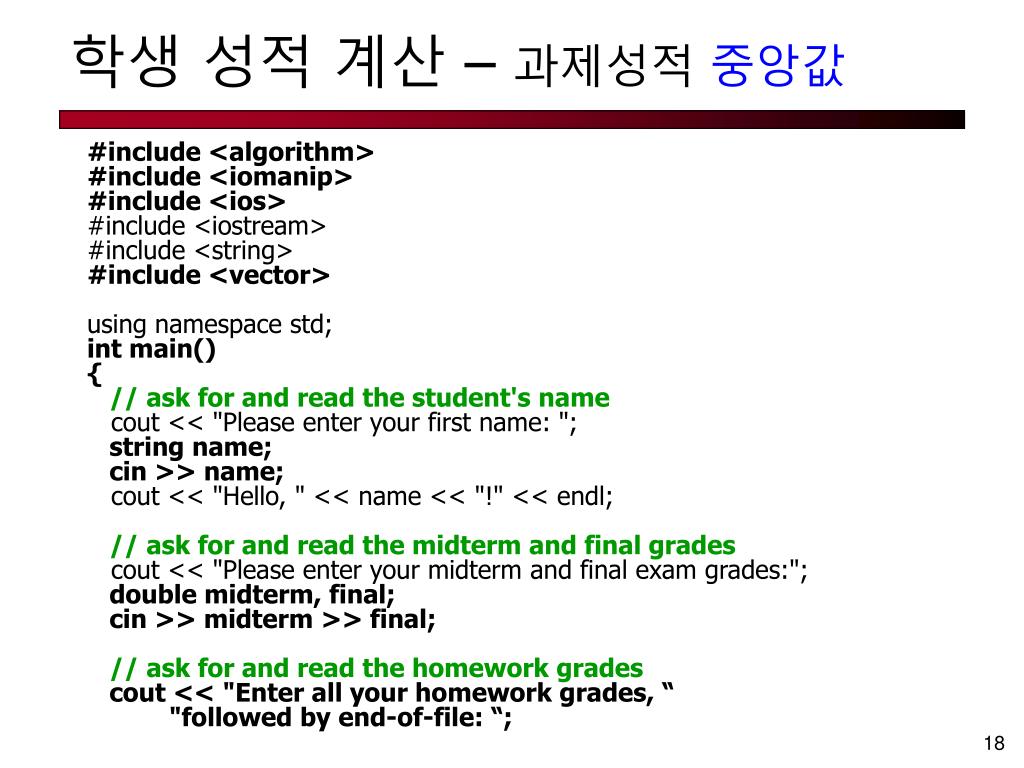 학생 성적 계산 – 과제성적 중앙값

#include <algorithm>
#include <iomanip>
#include <ios>
#include <iostream>
#include <string>
#include <vector>

using namespace std;
int main()
{
// ask for and read the student's name
cout << "Please enter your first name: ";
string name;
cin >> name;
cout << "Hello, " << name << "!" << endl;

// ask for and read the midterm and final grades
cout << "Please enter your midterm and final exam grades:";
double midterm, final;
cin >> midterm >> final;

// ask for and read the homework grades
cout << "Enter all your homework grades, “
"followed by end-of-file: “;

18